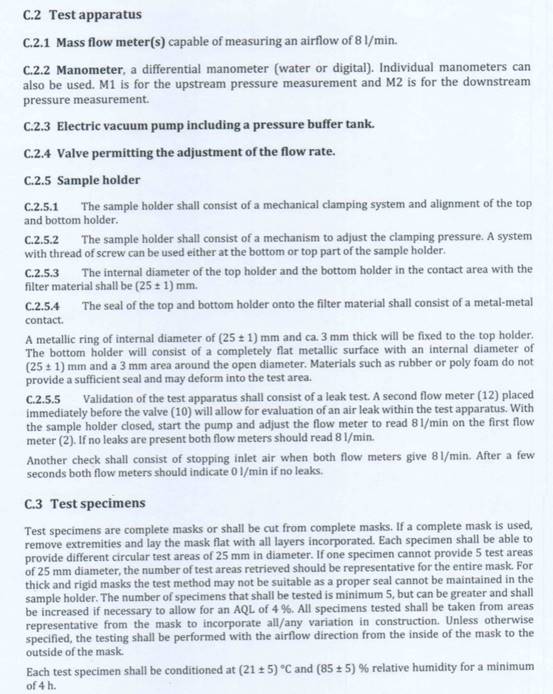 C.2 Test apparatus

C.2.1 Mass flow meter(s) capable of measuring an airflow of 8 l/min.

C.2.2 Manometer, a differential manometer (water or digital). Individual manometers can also be used. M1 is for the upstream pressure measurement and M2 is for the downstream pressure measurement.

C.2.3 Electric vacuum pump including a pressure buffer tank.

C.2.4 Valve permitting the adjustment of the flow rate.

C.2.5 Sample holder

C.2.5.1 The sample holder shall consist of a mechanical clamping system and alignment of the top and bottom holder.

C.2.5.2 The sample holder shall consist of a mechanism to adjust the clamping pressure. A system with thread of screw can be used either at the bottom or top part of the sample holder.

C.2.5.3 The internal diameter of the top holder and the bottom holder in the contact area with the filter material shall be $(25 \pm 1)$ mm.

C.2.5.4 The seal of the top and bottom holder onto the filter material shall consist of a metal-metal contact.

A metallic ring of internal diameter of $(25 \pm 1)$ mm and ca. 3 mm thick will be fixed to the top holder. The bottom holder will consist of a completely flat metallic surface with an internal diameter of $(25 \pm 1)$ mm and a 3 mm area around the open diameter. Materials such as rubber or poly foam do not provide a sufficient seal and may deform into the test area.

C.2.5.5 Validation of the test apparatus shall consist of a leak test. A second flow meter (12) placed immediately before the valve (10) will allow for evaluation of an air leak within the test apparatus. With the sample holder closed, start the pump and adjust the flow meter to read 8 l/min on the first flow meter (2). If no leaks are present both flow meters should read 8 l/min.

Another check shall consist of stopping inlet air when both flow meters give 8 l/min. After a few seconds both flow meters should indicate 0 l/min if no leaks.

C.3 Test specimens

Test specimens are complete masks or shall be cut from complete masks. If a complete mask is used, remove extremities and lay the mask flat with all layers incorporated. Each specimen shall be able to provide different circular test areas of 25 mm in diameter. If one specimen cannot provide 5 test areas of 25 mm diameter, the number of test areas retrieved should be representative for the entire mask. For thick and rigid masks the test method may not be suitable as a proper seal cannot be maintained in the sample holder. The number of specimens that shall be tested is minimum 5, but can be greater and shall be increased if necessary to allow for an AQL of 4 %. All specimens tested shall be taken from areas representative from the mask to incorporate all/any variation in construction. Unless otherwise specified, the testing shall be performed with the airflow direction from the inside of the mask to the outside of the mask.

Each test specimen shall be conditioned at $(21 \pm 5)$ °C and $(85 \pm 5)$ % relative humidity for a minimum of 4 h.